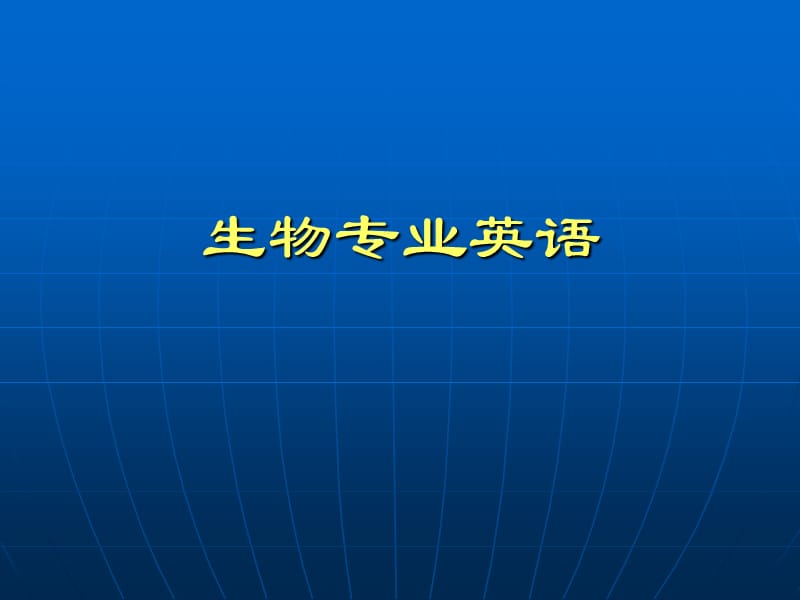 生物专业英语